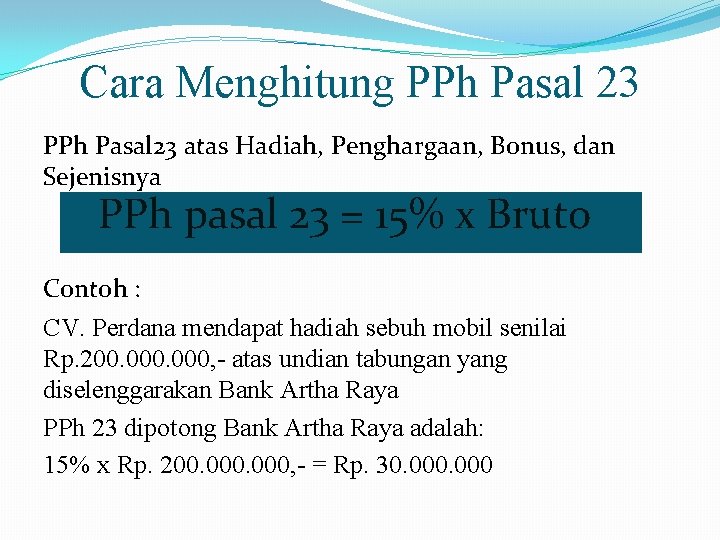 Cara Menghitung PPh Pasal 23

PPh Pasal23 atas Hadiah, Penghargaan, Bonus, dan Sejenisnya

PPh pasal 23 = 15% x Bruto

Contoh :

CV. Perdana mendapat hadiah sebuh mobil senilai Rp.200.000.000,- atas undian tabungan yang diselenggarakan Bank Artha Raya

PPh 23 dipotong Bank Artha Raya adalah:

15% x Rp. 200.000.000,- = Rp. 30.000.000